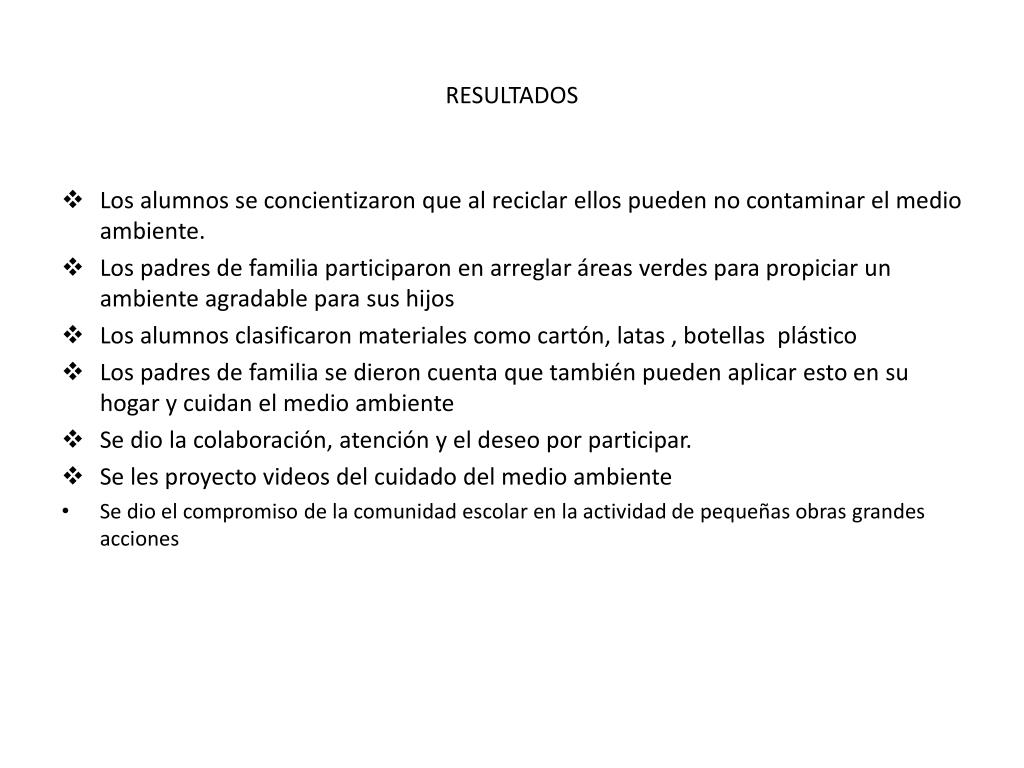 RESULTADOS

❖ Los alumnos se concientizaron que al reciclar ellos pueden no contaminar el medio ambiente.
❖ Los padres de familia participaron en arreglar áreas verdes para propiciar un ambiente agradable para sus hijos
❖ Los alumnos clasificaron materiales como cartón, latas , botellas plástico
❖ Los padres de familia se dieron cuenta que también pueden aplicar esto en su hogar y cuidan el medio ambiente
❖ Se dio la colaboración, atención y el deseo por participar.
❖ Se les proyecto videos del cuidado del medio ambiente
• Se dio el compromiso de la comunidad escolar en la actividad de pequeñas obras grandes acciones